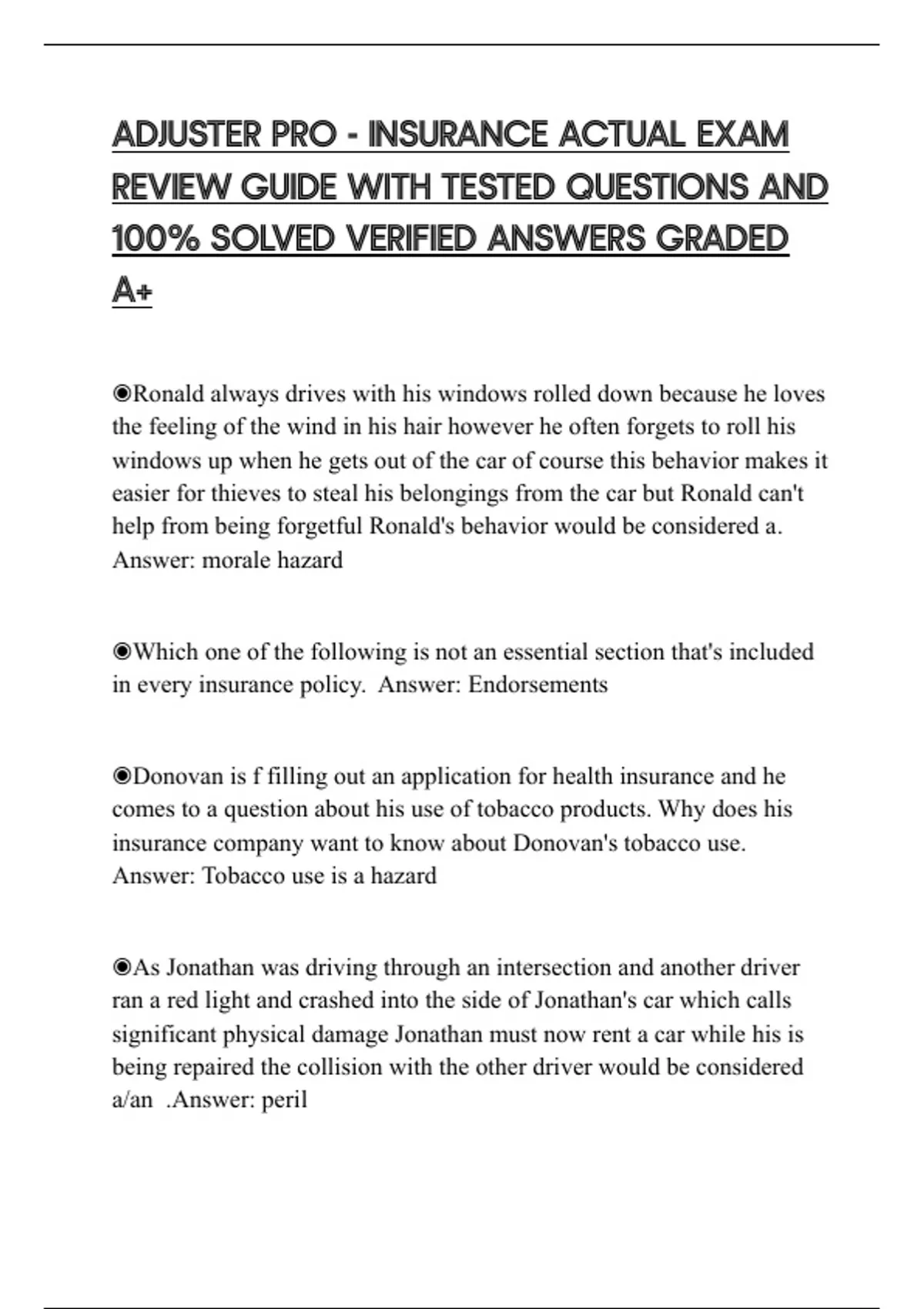 ADJUSTER PRO - INSURANCE ACTUAL EXAM REVIEW GUIDE WITH TESTED QUESTIONS AND 100% SOLVED VERIFIED ANSWERS GRADED A+

◉Ronald always drives with his windows rolled down because he loves the feeling of the wind in his hair however he often forgets to roll his windows up when he gets out of the car of course this behavior makes it easier for thieves to steal his belongings from the car but Ronald can't help from being forgetful Ronald's behavior would be considered a. Answer: morale hazard

◉Which one of the following is not an essential section that's included in every insurance policy. Answer: Endorsements

◉Donovan is f filling out an application for health insurance and he comes to a question about his use of tobacco products. Why does his insurance company want to know about Donovan's tobacco use. Answer: Tobacco use is a hazard

◉As Jonathan was driving through an intersection and another driver ran a red light and crashed into the side of Jonathan's car which calls significant physical damage Jonathan must now rent a car while his is being repaired the collision with the other driver would be considered a/an .Answer: peril